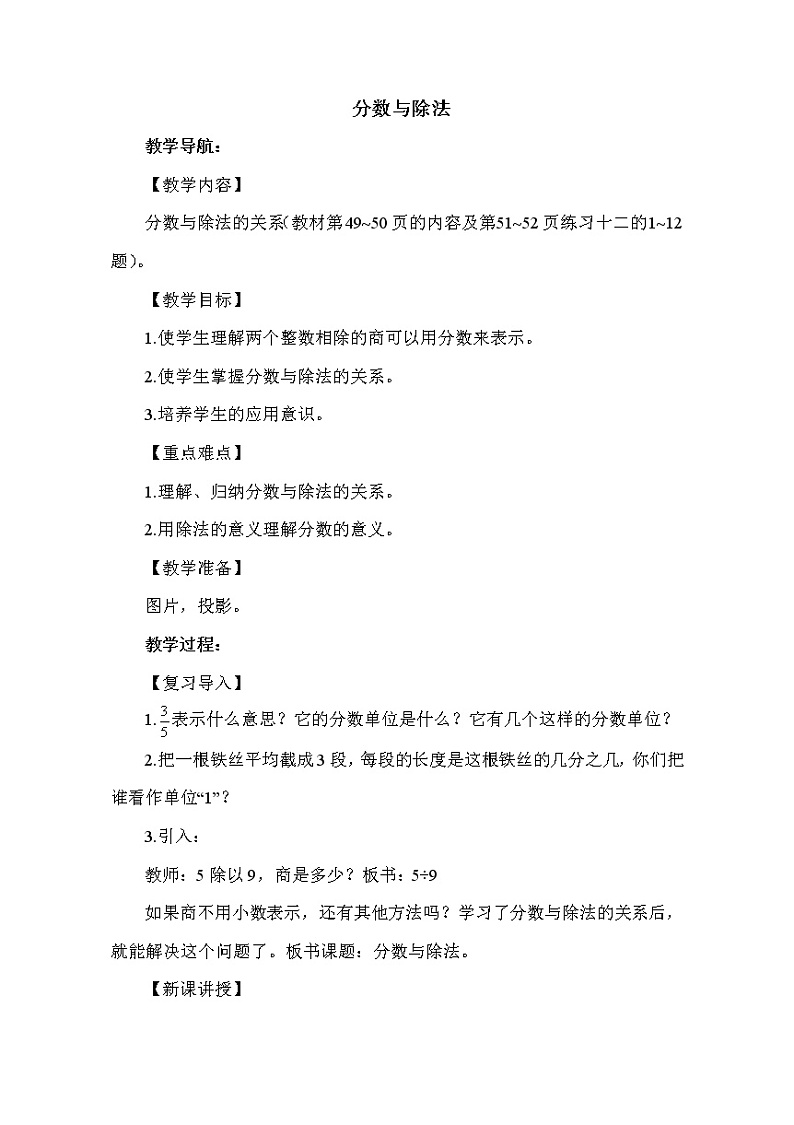 分数与除法

教学导航：

【教学内容】

分数与除法的关系(教材第49~50页的内容及第51~52页练习十二的1~12题)。

【教学目标】

1.使学生理解两个整数相除的商可以用分数来表示。

2.使学生掌握分数与除法的关系。

3.培养学生的应用意识。

【重点难点】

1.理解、归纳分数与除法的关系。

2.用除法的意义理解分数的意义。

【教学准备】

图片，投影。

教学过程：

【复习导入】

1.$\frac{3}{5}$表示什么意思？它的分数单位是什么？它有几个这样的分数单位？

2.把一根铁丝平均截成3段，每段的长度是这根铁丝的几分之几，你们把谁看作单位“1”？

3.引入：

教师：5除以9，商是多少？板书：5÷9

如果商不用小数表示，还有其他方法吗？学习了分数与除法的关系后，就能解决这个问题了。板书课题：分数与除法。

【新课讲授】